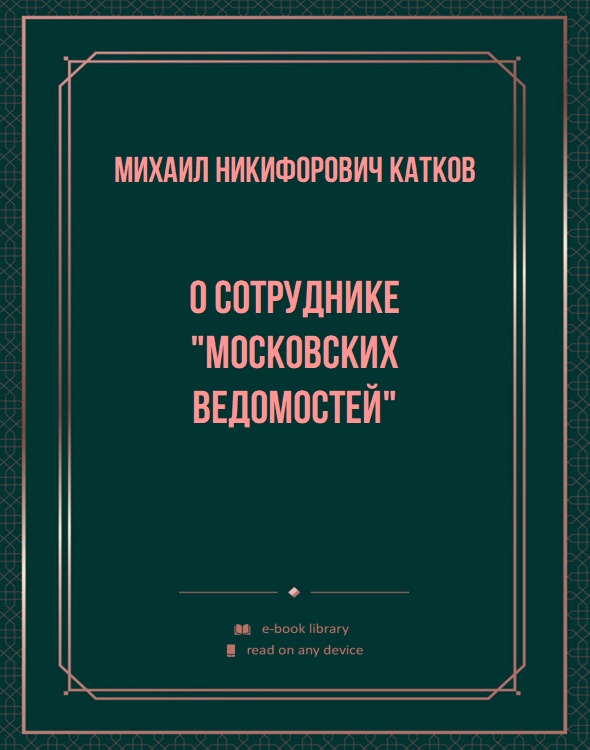 МИХАИЛ НИКИФОРОВИЧ КАТКОВ

О СОТРУДНИКЕ "МОСКОВСКИХ ВЕДОМОСТЕЙ"

e-book library
read on any device